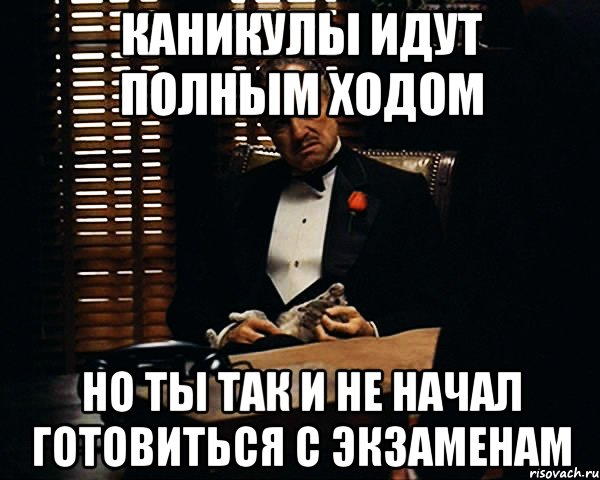 КАНИКУЛЫ ИДУТ ПОЛНЫМ ХОДОМ

НО ТЫ ТАК И НЕ НАЧАЛ ГОТОВИТЬСЯ С ЭКЗАМЕНАМ

risovach.ru